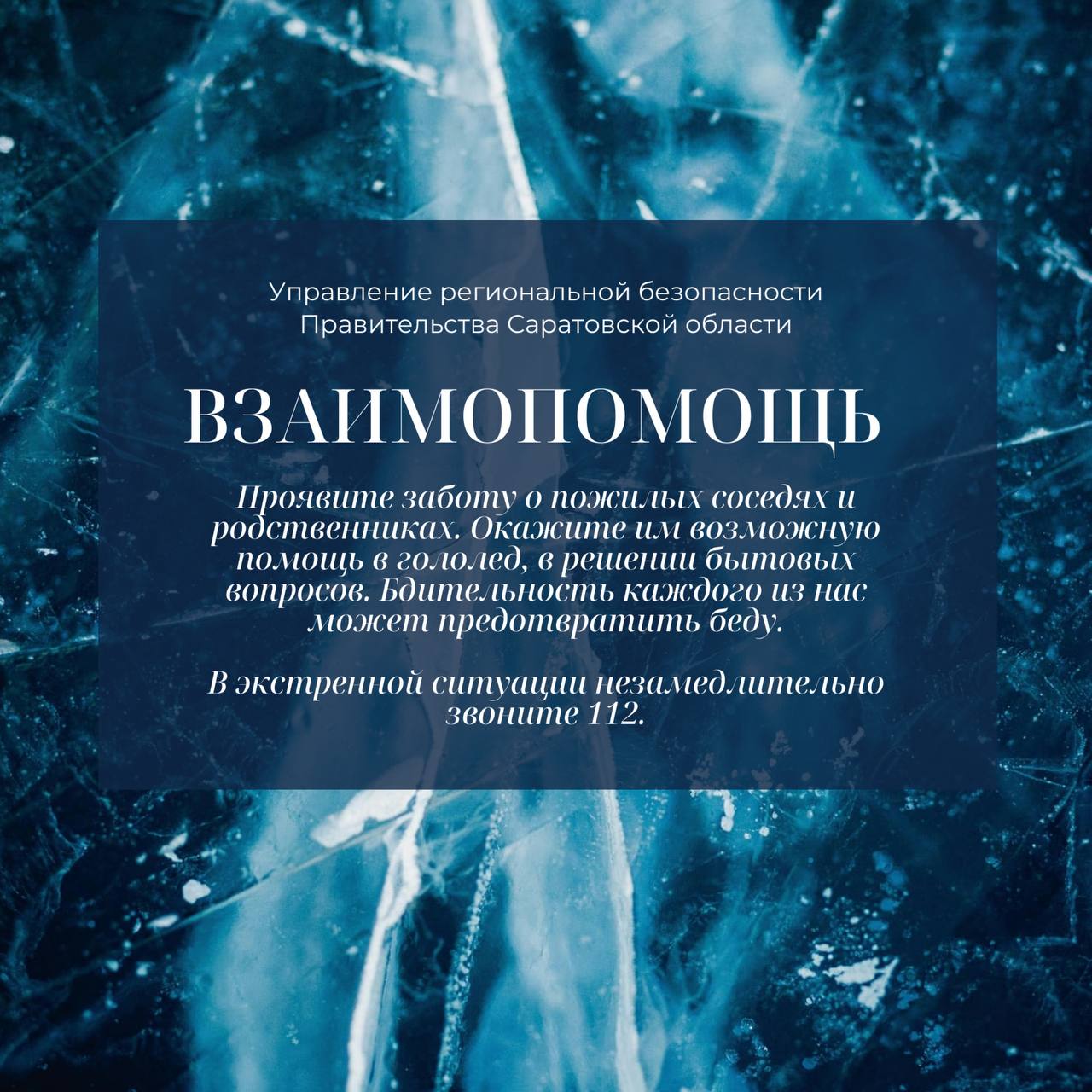 Управление региональной безопасности
Правительства Саратовской области

ВЗАИМОПОМОЩЬ

Проявите заботу о пожилых соседях и родственниках. Окажите им возможную помощь в гололед, в решении бытовых вопросов. Бдительность каждого из нас может предотвратить беду.

В экстренной ситуации незамедлительно звоните 112.